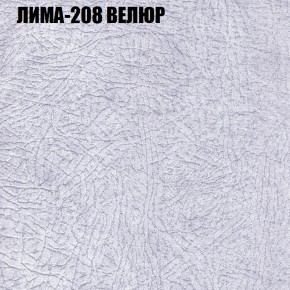 ЛИМА-208 ВЕЛЮР